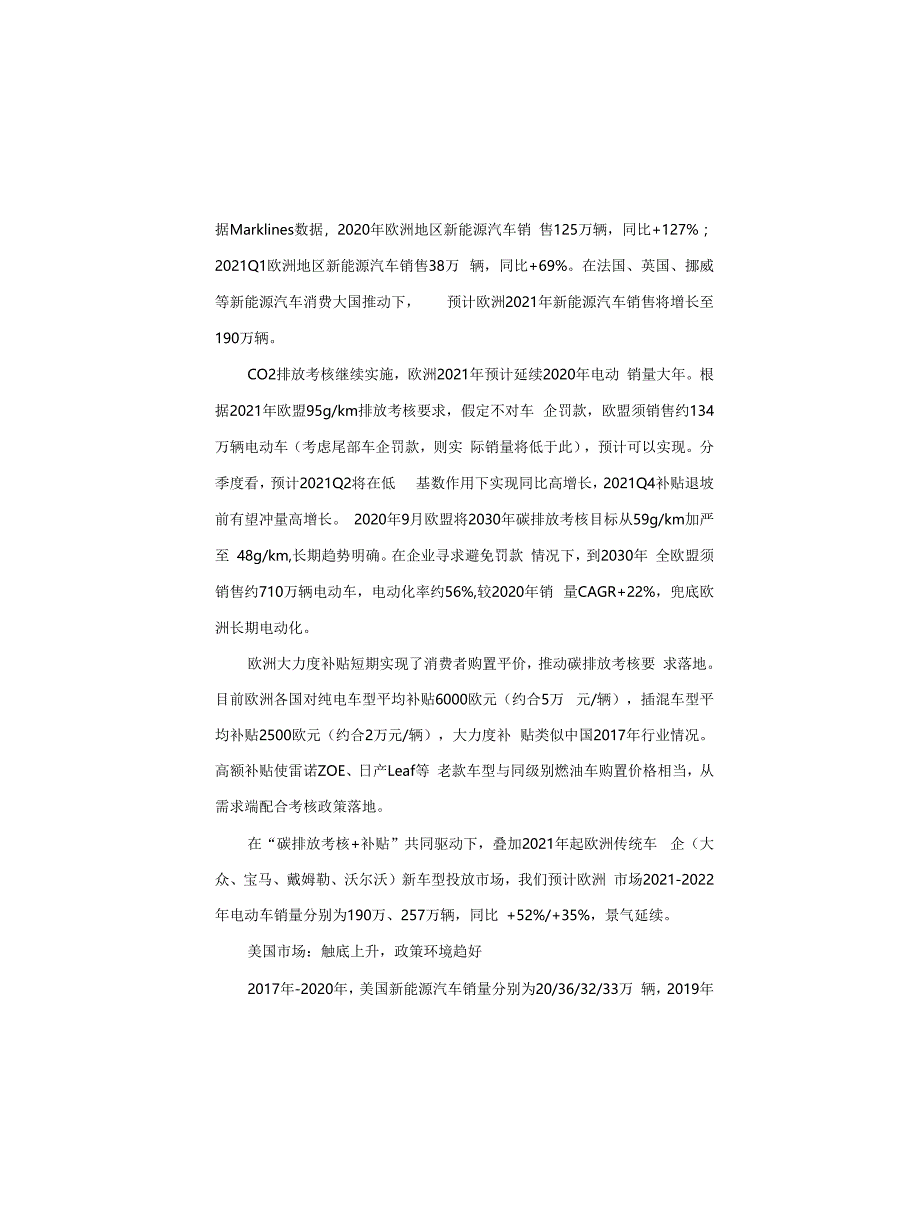 据Marklines数据，2020年欧洲地区新能源汽车销售125万辆，同比+127%；2021Q1欧洲地区新能源汽车销售38万辆，同比+69%。在法国、英国、挪威等新能源汽车消费大国推动下，预计欧洲2021年新能源汽车销售将增长至190万辆。

CO2排放考核继续实施，欧洲2021年预计延续2020年电动销量大年。根据2021年欧盟95g/km排放考核要求，假定不对车企罚款，欧盟须销售约134万辆电动车（考虑尾部车企罚款，则实际销量将低于此），预计可以实现。分季度看，预计2021Q2将在低基数作用下实现同比高增长，2021Q4补贴退坡前有望冲量高增长。2020年9月欧盟将2030年碳排放考核目标从59g/km加严至48g/km,长期趋势明确。在企业寻求避免罚款情况下，到2030年全欧盟须销售约710万辆电动车，电动化率约56%,较2020年销量CAGR+22%，兜底欧洲长期电动化。

欧洲大力度补贴短期实现了消费者购置平价，推动碳排放考核要求落地。目前欧洲各国对纯电车型平均补贴6000欧元（约合5万元/辆），插混车型平均补贴2500欧元（约合2万元/辆），大力度补贴类似中国2017年行业情况。高额补贴使雷诺ZOE、日产Leaf等老款车型与同级别燃油车购置价格相当，从需求端配合考核政策落地。

在“碳排放考核+补贴”共同驱动下，叠加2021年起欧洲传统车企（大众、宝马、戴姆勒、沃尔沃）新车型投放市场，我们预计欧洲市场2021-2022年电动车销量分别为190万、257万辆，同比+52%/+35%，景气延续。

美国市场：触底上升，政策环境趋好

2017年-2020年，美国新能源汽车销量分别为20/36/32/33万辆，2019年